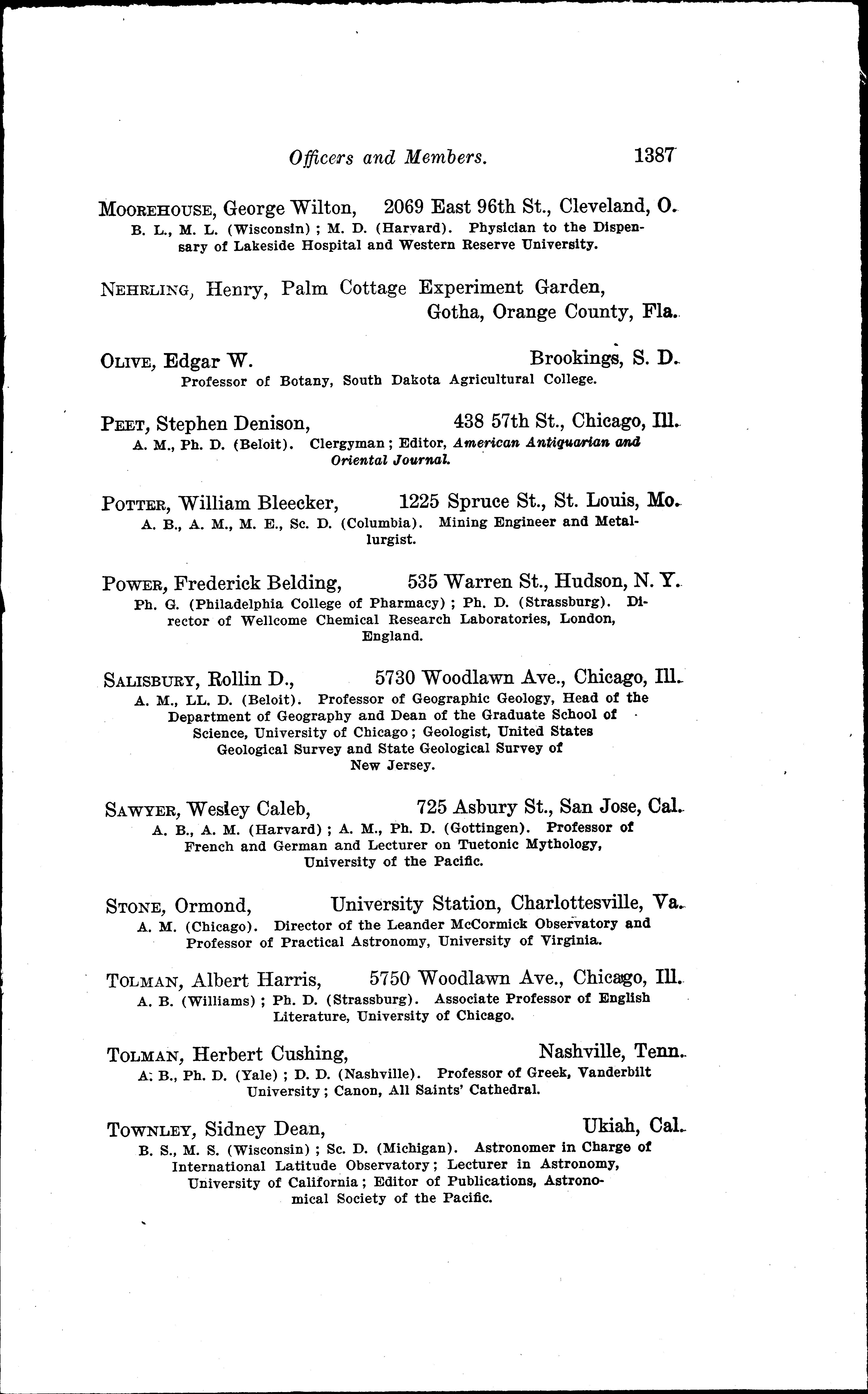 Officers and Members. 1387

MOOREHOUSE, George Wilton, 2069 East 96th St., Cleveland, O.
B. L., M. L. (Wisconsin); M. D. (Harvard). Physician to the Dispensary of Lakeside Hospital and Western Reserve University.

NEHRLING, Henry, Palm Cottage Experiment Garden, Gotha, Orange County, Fla.

OLIVE, Edgar W. Brookings, S. D.
Professor of Botany, South Dakota Agricultural College.

PEET, Stephen Denison, 438 57th St., Chicago, Ill.
A. M., Ph. D. (Beloit). Clergyman; Editor, American Antiquarian and Oriental Journal.

POTTER, William Bleecker, 1225 Spruce St., St. Louis, Mo.
A. B., A. M., M. E., Sc. D. (Columbia). Mining Engineer and Metallurgist.

POWER, Frederick Belding, 535 Warren St., Hudson, N. Y.
Ph. G. (Philadelphia College of Pharmacy); Ph. D. (Strassburg). Director of Wellcome Chemical Research Laboratories, London, England.

SALISBURY, Rollin D., 5730 Woodlawn Ave., Chicago, Ill.
A. M., LL. D. (Beloit). Professor of Geographic Geology, Head of the Department of Geography and Dean of the Graduate School of Science, University of Chicago; Geologist, United States Geological Survey and State Geological Survey of New Jersey.

SAWYER, Wesley Caleb, 725 Asbury St., San Jose, Cal.
A. B., A. M. (Harvard); A. M., Ph. D. (Gottingen). Professor of French and German and Lecturer on Tuetonic Mythology, University of the Pacific.

STONE, Ormond, University Station, Charlottesville, Va.
A. M. (Chicago). Director of the Leander McCormick Observatory and Professor of Practical Astronomy, University of Virginia.

TOLMAN, Albert Harris, 5750 Woodlawn Ave., Chicago, Ill.
A. B. (Williams); Ph. D. (Strassburg). Associate Professor of English Literature, University of Chicago.

TOLMAN, Herbert Cushing, Nashville, Tenn.
A. B., Ph. D. (Yale); D. D. (Nashville). Professor of Greek, Vanderbilt University; Canon, All Saints' Cathedral.

TOWNLEY, Sidney Dean, Ukiah, Cal.
B. S., M. S. (Wisconsin); Sc. D. (Michigan). Astronomer in Charge of International Latitude Observatory; Lecturer in Astronomy, University of California; Editor of Publications, Astronomical Society of the Pacific.